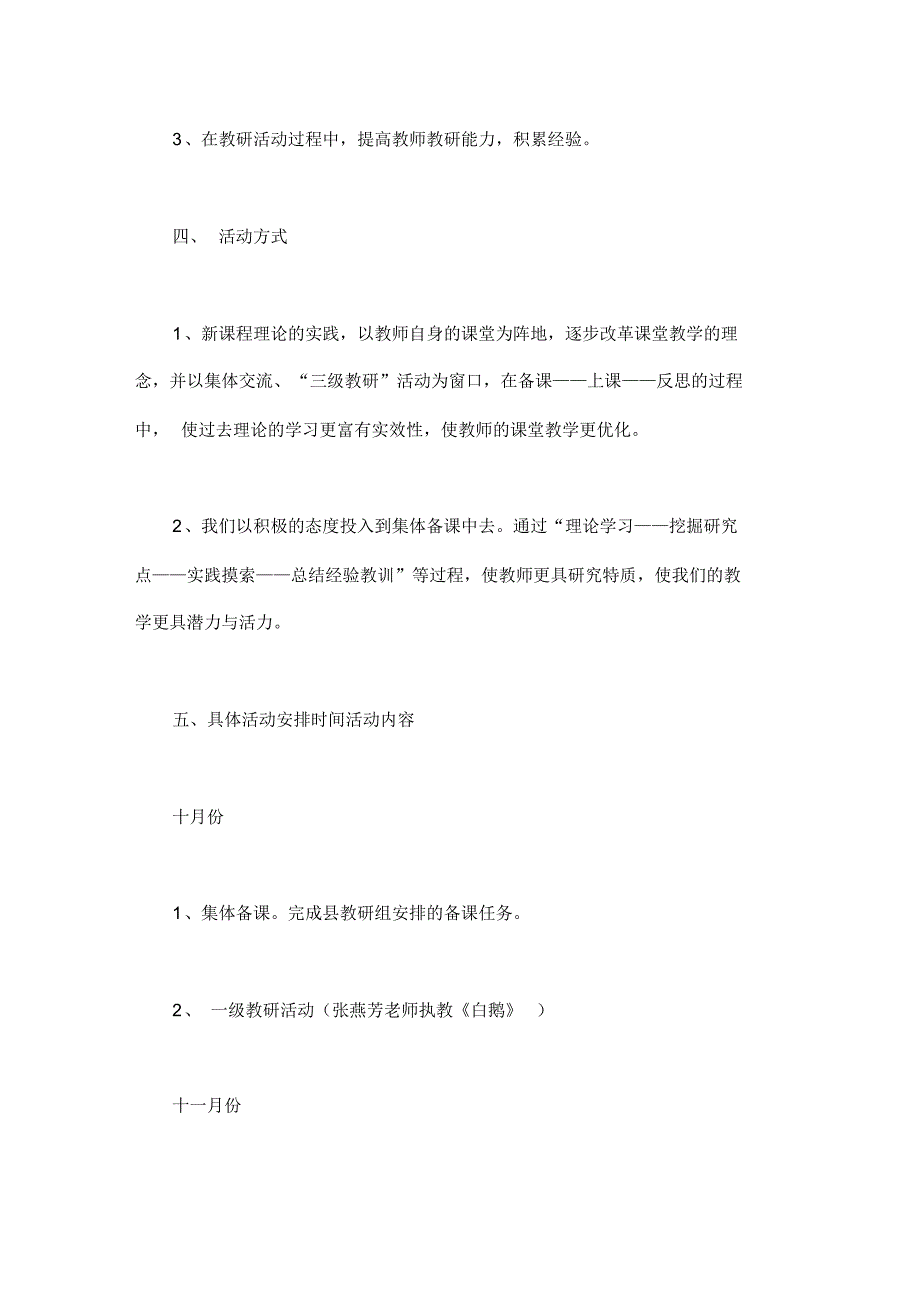 3、在教研活动过程中，提高教师教研能力，积累经验。

四、 活动方式

1、新课程理论的实践，以教师自身的课堂为阵地，逐步改革课堂教学的理念，并以集体交流、“三级教研”活动为窗口，在备课——上课——反思的过程中， 使过去理论的学习更富有实效性，使教师的课堂教学更优化。

2、我们以积极的态度投入到集体备课中去。通过“理论学习——挖掘研究点——实践摸索——总结经验教训”等过程，使教师更具研究特质，使我们的教学更具潜力与活力。

五、具体活动安排时间活动内容

十月份

1、集体备课。完成县教研组安排的备课任务。

2、 一级教研活动（张燕芳老师执教《白鹅》 ）

十一月份